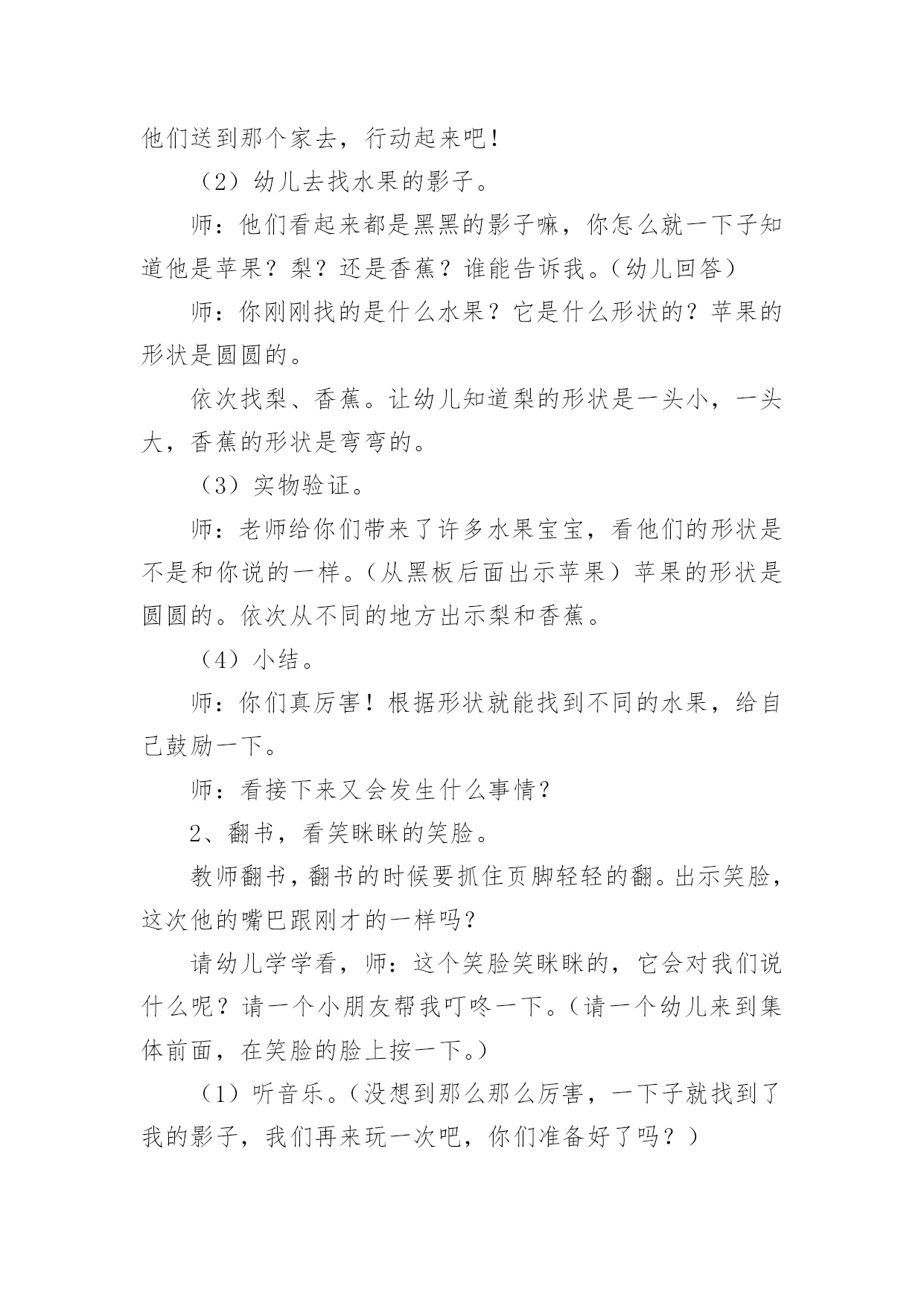 他们送到那个家去，行动起来吧！

（2）幼儿去找水果的影子。

师：他们看起来都是黑黑的影子嘛，你怎么就一下子知道他是苹果？梨？还是香蕉？谁能告诉我。（幼儿回答）

师：你刚刚找的是什么水果？它是什么形状的？苹果的形状是圆圆的。

依次找梨、香蕉。让幼儿知道梨的形状是一头小，一头大，香蕉的形状是弯弯的。

（3）实物验证。

师：老师给你们带来了许多水果宝宝，看他们的形状是不是和你说的一样。（从黑板后面出示苹果）苹果的形状是圆圆的。依次从不同的地方出示梨和香蕉。

（4）小结。

师：你们真厉害！根据形状就能找到不同的水果，给自己鼓励一下。

师：看接下来又会发生什么事情？

2、翻书，看笑眯眯的笑脸。

教师翻书，翻书的时候要抓住页脚轻轻的翻。出示笑脸，这次他的嘴巴跟刚才的一样吗？

请幼儿学学看，师：这个笑脸笑眯眯的，它会对我们说什么呢？请一个小朋友帮我叮咚一下。（请一个幼儿来到集体前面，在笑脸的脸上按一下。）

（1）听音乐。（没想到那么那么厉害，一下子就找到了我的影子，我们再来玩一次吧，你们准备好了吗？）